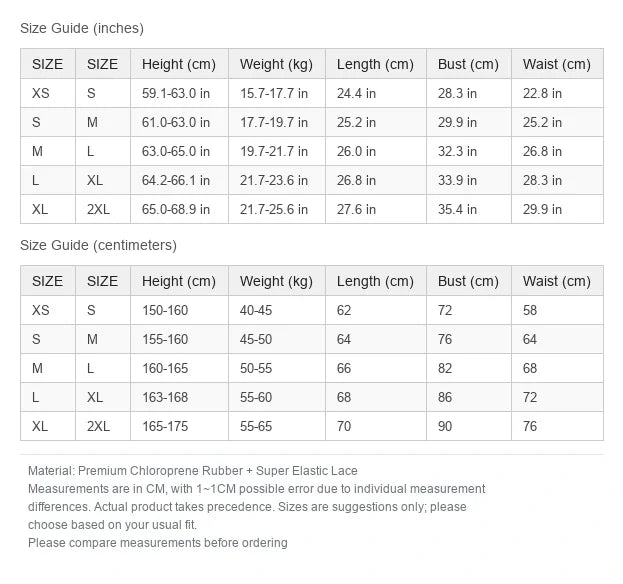 Size Guide (inches)

| SIZE | SIZE | Height (cm) | Weight (kg) | Length (cm) | Bust (cm) | Waist (cm) |
|---|---|---|---|---|---|---|
| XS | S | 59.1-63.0 in | 15.7-17.7 in | 24.4 in | 28.3 in | 22.8 in |
| S | M | 61.0-63.0 in | 17.7-19.7 in | 25.2 in | 29.9 in | 25.2 in |
| M | L | 63.0-65.0 in | 19.7-21.7 in | 26.0 in | 32.3 in | 26.8 in |
| L | XL | 64.2-66.1 in | 21.7-23.6 in | 26.8 in | 33.9 in | 28.3 in |
| XL | 2XL | 65.0-68.9 in | 21.7-25.6 in | 27.6 in | 35.4 in | 29.9 in |

Size Guide (centimeters)

| SIZE | SIZE | Height (cm) | Weight (kg) | Length (cm) | Bust (cm) | Waist (cm) |
|---|---|---|---|---|---|---|
| XS | S | 150-160 | 40-45 | 62 | 72 | 58 |
| S | M | 155-160 | 45-50 | 64 | 76 | 64 |
| M | L | 160-165 | 50-55 | 66 | 82 | 68 |
| L | XL | 163-168 | 55-60 | 68 | 86 | 72 |
| XL | 2XL | 165-175 | 55-65 | 70 | 90 | 76 |

Material: Premium Chloroprene Rubber + Super Elastic Lace
Measurements are in CM, with 1~1CM possible error due to individual measurement differences. Actual product takes precedence. Sizes are suggestions only; please choose based on your usual fit.
Please compare measurements before ordering